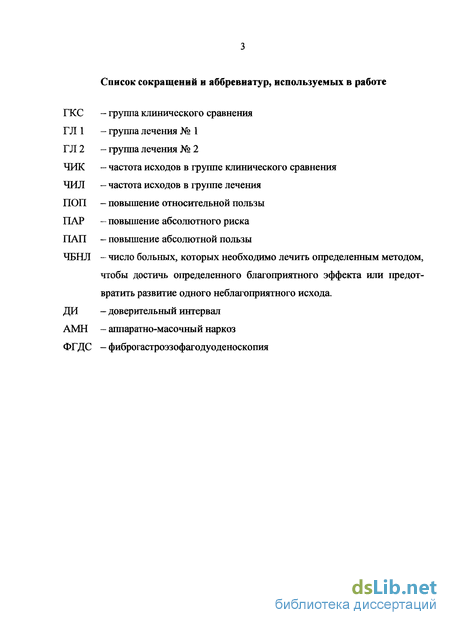 3

Список сокращений и аббревиатур, используемых в работе

ГКС – группа клинического сравнения

ГЛ 1 – группа лечения № 1

ГЛ 2 – группа лечения № 2

ЧИК – частота исходов в группе клинического сравнения

ЧИЛ – частота исходов в группе лечения

ПОП – повышение относительной пользы

ПАР – повышение абсолютного риска

ПАП – повышение абсолютной пользы

ЧБНЛ – число больных, которых необходимо лечить определенным методом, чтобы достичь определенного благоприятного эффекта или предотвратить развитие одного неблагоприятного исхода.

ДИ – доверительный интервал

АМН – аппаратно-масочный наркоз

ФГДС – фиброгастроэзофагодуоденоскопия

dsLib.net
библиотека диссертаций